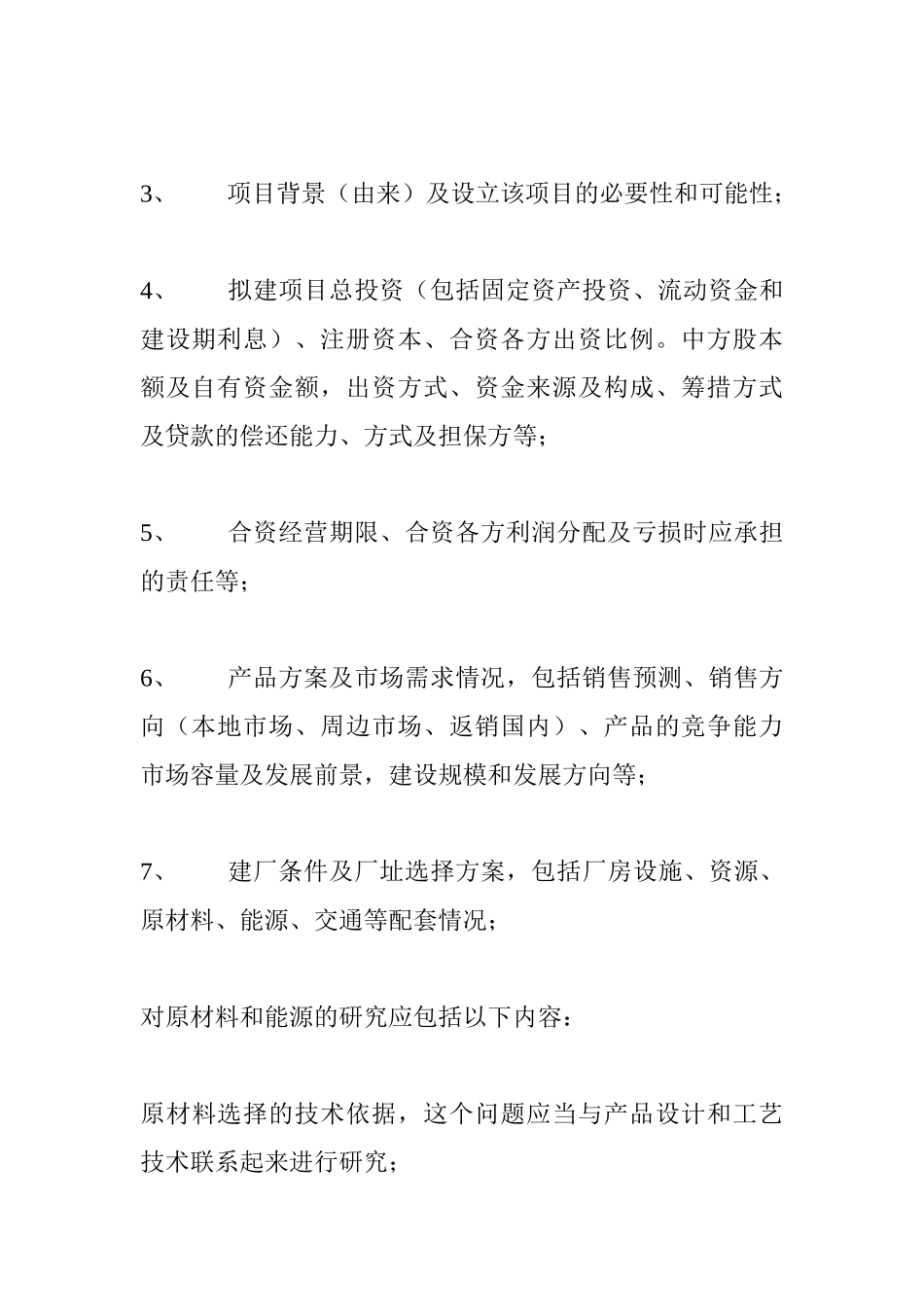 3、 项目背景（由来）及设立该项目的必要性和可能性；

4、 拟建项目总投资（包括固定资产投资、流动资金和建设期利息）、注册资本、合资各方出资比例。中方股本额及自有资金额，出资方式、资金来源及构成、筹措方式及贷款的偿还能力、方式及担保方等；

5、 合资经营期限、合资各方利润分配及亏损时应承担的责任等；

6、 产品方案及市场需求情况，包括销售预测、销售方向（本地市场、周边市场、返销国内）、产品的竞争能力市场容量及发展前景，建设规模和发展方向等；

7、 建厂条件及厂址选择方案，包括厂房设施、资源、原材料、能源、交通等配套情况；

对原材料和能源的研究应包括以下内容：

原材料选择的技术依据，这个问题应当与产品设计和工艺技术联系起来进行研究；